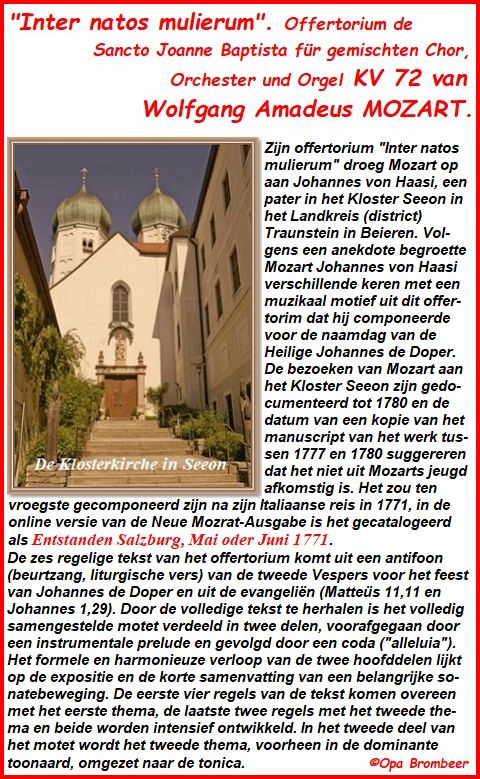 "Inter natos mulierum". Offertorium de Sancto Joanne Baptista für gemischten Chor, Orchester und Orgel KV 72 van Wolfgang Amadeus MOZART.

De Klosterkirche in Seeon

Zijn offertorium "Inter natos mulierum" droeg Mozart op aan Johannes von Haasi, een pater in het Kloster Seeon in het Landkreis (district) Traunstein in Beieren. Volgens een anekdote begroette Mozart Johannes von Haasi verschillende keren met een muzikaal motief uit dit offertorim dat hij componeerde voor de naamdag van de Heilige Johannes de Doper. De bezoeken van Mozart aan het Kloster Seeon zijn gedocumenteerd tot 1780 en de datum van een kopie van het manuscript van het werk tussen 1777 en 1780 suggereren dat het niet uit Mozarts jeugd afkomstig is. Het zou ten vroegste gecomponeerd zijn na zijn Italiaanse reis in 1771, in de online versie van de Neue Mozrat-Ausgabe is het gecatalogeerd als Entstanden Salzburg, Mai oder Juni 1771.
De zes regelige tekst van het offertorium komt uit een antifoon (beurtzang, liturgische vers) van de tweede Vespers voor het feest van Johannes de Doper en uit de evangeliën (Matteüs 11,11 en Johannes 1,29). Door de volledige tekst te herhalen is het volledig samengestelde motet verdeeld in twee delen, voorafgegaan door een instrumentale prelude en gevolgd door een coda ("alleluia"). Het formele en harmonieuze verloop van de twee hoofddelen lijkt op de expositie en de korte samenvatting van een belangrijke sonatebeweging. De eerste vier regels van de tekst komen overeen met het eerste thema, de laatste twee regels met het tweede thema en beide worden intensief ontwikkeld. In het tweede deel van het motet wordt het tweede thema, voorheen in de dominante toonaard, omgezet naar de tonica.

©Opa Brombeer